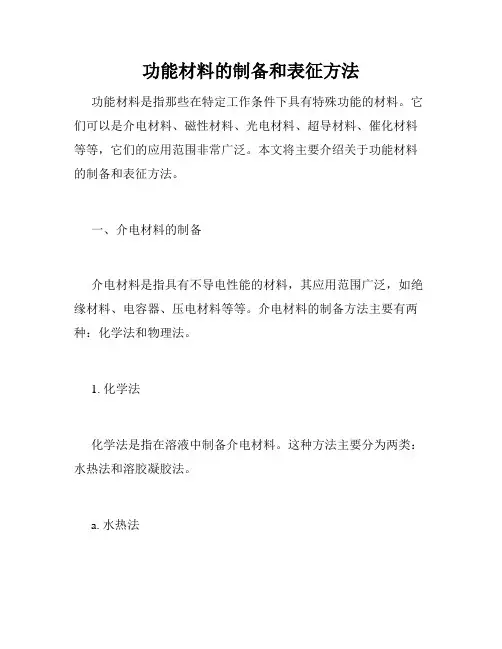 功能材料的制备和表征方法

功能材料是指那些在特定工作条件下具有特殊功能的材料。它们可以是介电材料、磁性材料、光电材料、超导材料、催化材料等等，它们的应用范围非常广泛。本文将主要介绍关于功能材料的制备和表征方法。

一、介电材料的制备

介电材料是指具有不导电性能的材料，其应用范围广泛，如绝缘材料、电容器、压电材料等等。介电材料的制备方法主要有两种：化学法和物理法。

1. 化学法

化学法是指在溶液中制备介电材料。这种方法主要分为两类：水热法和溶胶凝胶法。

a. 水热法